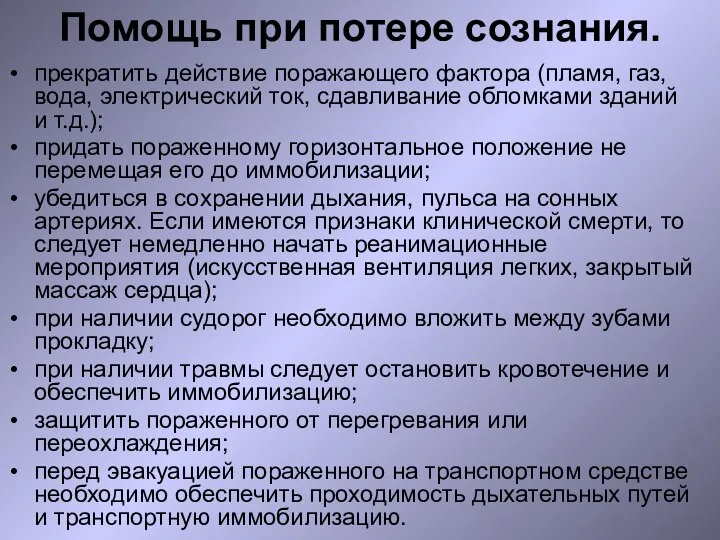 Помощь при потере сознания.

• прекратить действие поражающего фактора (пламя, газ, вода, электрический ток, сдавливание обломками зданий и т.д.);
• придать пораженному горизонтальное положение не перемещая его до иммобилизации;
• убедиться в сохранении дыхания, пульса на сонных артериях. Если имеются признаки клинической смерти, то следует немедленно начать реанимационные мероприятия (искусственная вентиляция легких, закрытый массаж сердца);
• при наличии судорог необходимо вложить между зубами прокладку;
• при наличии травмы следует остановить кровотечение и обеспечить иммобилизацию;
• защитить пораженного от перегревания или переохлаждения;
• перед эвакуацией пораженного на транспортном средстве необходимо обеспечить проходимость дыхательных путей и транспортную иммобилизацию.